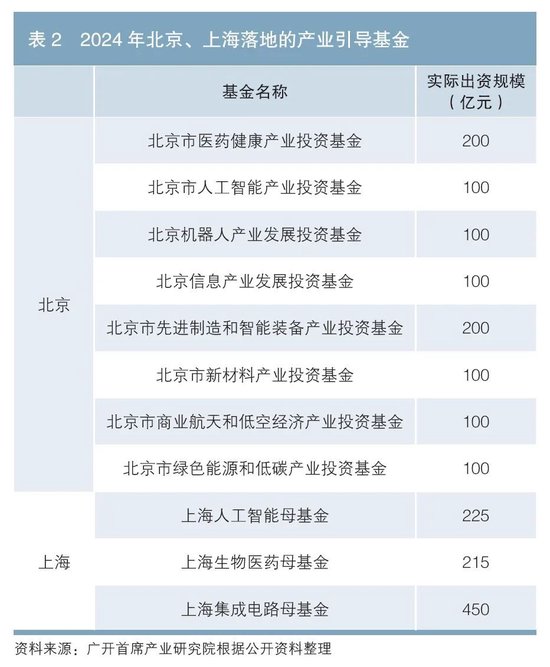 表 2　2024 年北京、上海落地的产业引导基金

| | 基金名称 | 实际出资规模（亿元） |
|---|---|---|
| 北京 | 北京市医药健康产业投资基金 | 200 |
| | 北京市人工智能产业投资基金 | 100 |
| | 北京机器人产业发展投资基金 | 100 |
| | 北京信息产业发展投资基金 | 100 |
| | 北京市先进制造和智能装备产业投资基金 | 200 |
| | 北京市新材料产业投资基金 | 100 |
| | 北京市商业航天和低空经济产业投资基金 | 100 |
| | 北京市绿色能源和低碳产业投资基金 | 100 |
| 上海 | 上海人工智能母基金 | 225 |
| | 上海生物医药母基金 | 215 |
| | 上海集成电路母基金 | 450 |

资料来源：广开首席产业研究院根据公开资料整理